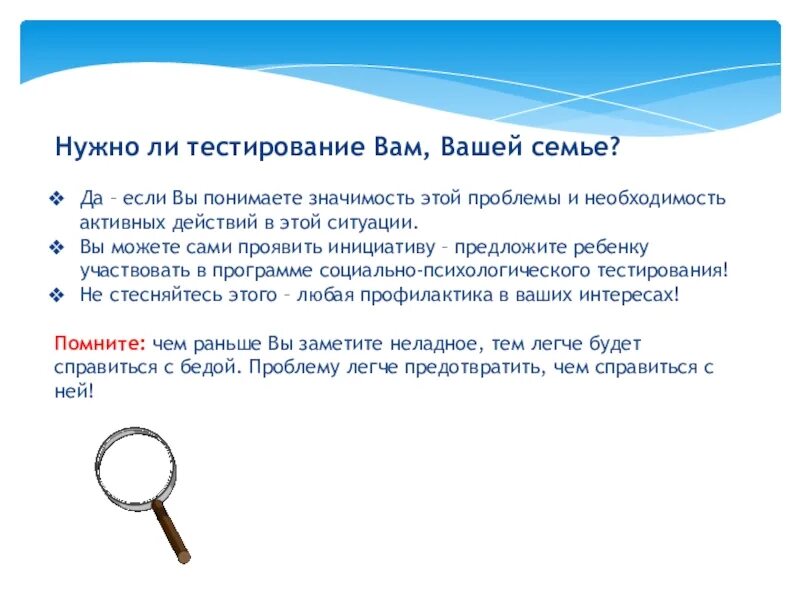 Нужно ли тестирование Вам, Вашей семье?

❖ Да – если Вы понимаете значимость этой проблемы и необходимость активных действий в этой ситуации.
❖ Вы можете сами проявить инициативу – предложите ребенку участвовать в программе социально-психологического тестирования!
❖ Не стесняйтесь этого – любая профилактика в ваших интересах!

Помните: чем раньше Вы заметите неладное, тем легче будет справиться с бедой. Проблему легче предотвратить, чем справиться с ней!